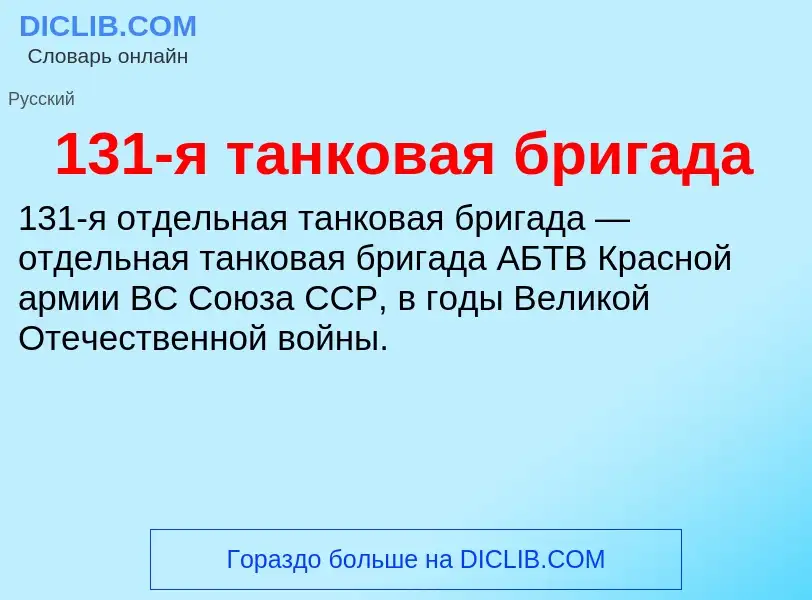 DICLIB.COM
Словарь онлайн

Русский

131-я танковая бригада

131-я отдельная танковая бригада — отдельная танковая бригада АБТВ Красной армии ВС Союза ССР, в годы Великой Отечественной войны.

Гораздо больше на DICLIB.COM